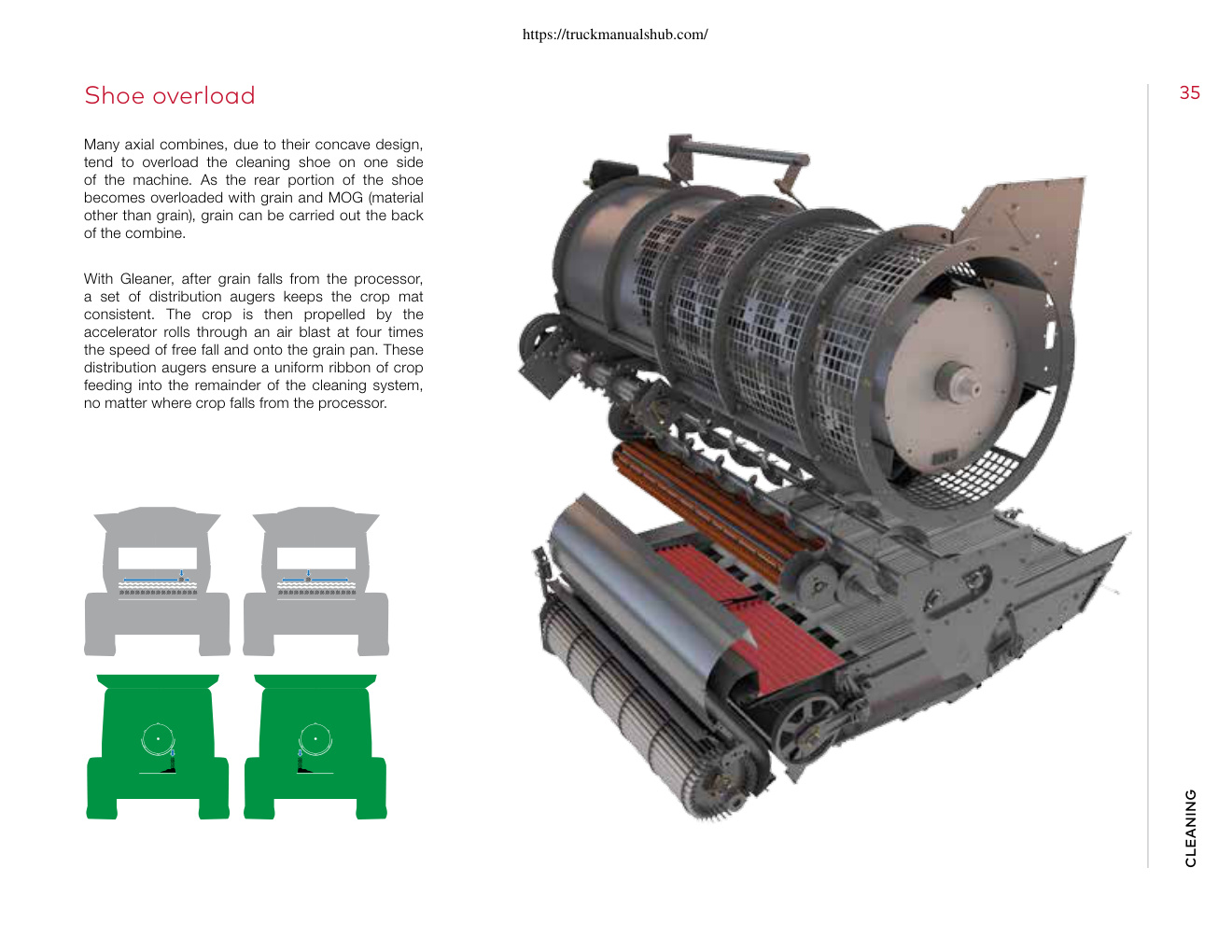 https://truckmanualshub.com/

Shoe overload

35

Many axial combines, due to their concave design, tend to overload the cleaning shoe on one side of the machine. As the rear portion of the shoe becomes overloaded with grain and MOG (material other than grain), grain can be carried out the back of the combine.

With Gleaner, after grain falls from the processor, a set of distribution augers keeps the crop mat consistent. The crop is then propelled by the accelerator rolls through an air blast at four times the speed of free fall and onto the grain pan. These distribution augers ensure a uniform ribbon of crop feeding into the remainder of the cleaning system, no matter where crop falls from the processor.

CLEANING